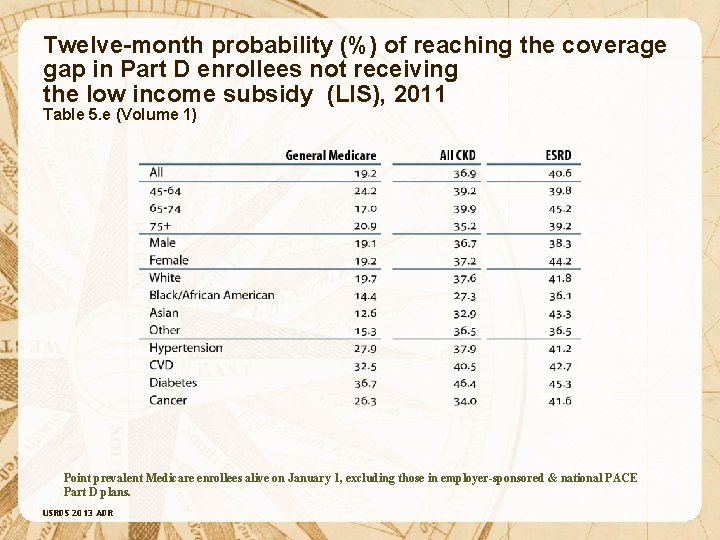 Twelve-month probability (%) of reaching the coverage gap in Part D enrollees not receiving the low income subsidy (LIS), 2011
Table 5.e (Volume 1)

| | General Medicare | All CKD | ESRD |
|---|---|---|---|
| All | 19.2 | 36.9 | 40.6 |
| 45-64 | 24.2 | 39.2 | 39.8 |
| 65-74 | 17.0 | 39.9 | 45.2 |
| 75+ | 20.9 | 35.2 | 39.2 |
| Male | 19.1 | 36.7 | 38.3 |
| Female | 19.2 | 37.2 | 44.2 |
| White | 19.7 | 37.6 | 41.8 |
| Black/African American | 14.4 | 27.3 | 36.1 |
| Asian | 12.6 | 32.9 | 43.3 |
| Other | 15.3 | 36.5 | 36.5 |
| Hypertension | 27.9 | 37.9 | 41.2 |
| CVD | 32.5 | 40.5 | 42.7 |
| Diabetes | 36.7 | 46.4 | 45.3 |
| Cancer | 26.3 | 34.0 | 41.6 |

Point prevalent Medicare enrollees alive on January 1, excluding those in employer-sponsored & national PACE Part D plans.

USRDS 2013 ADR